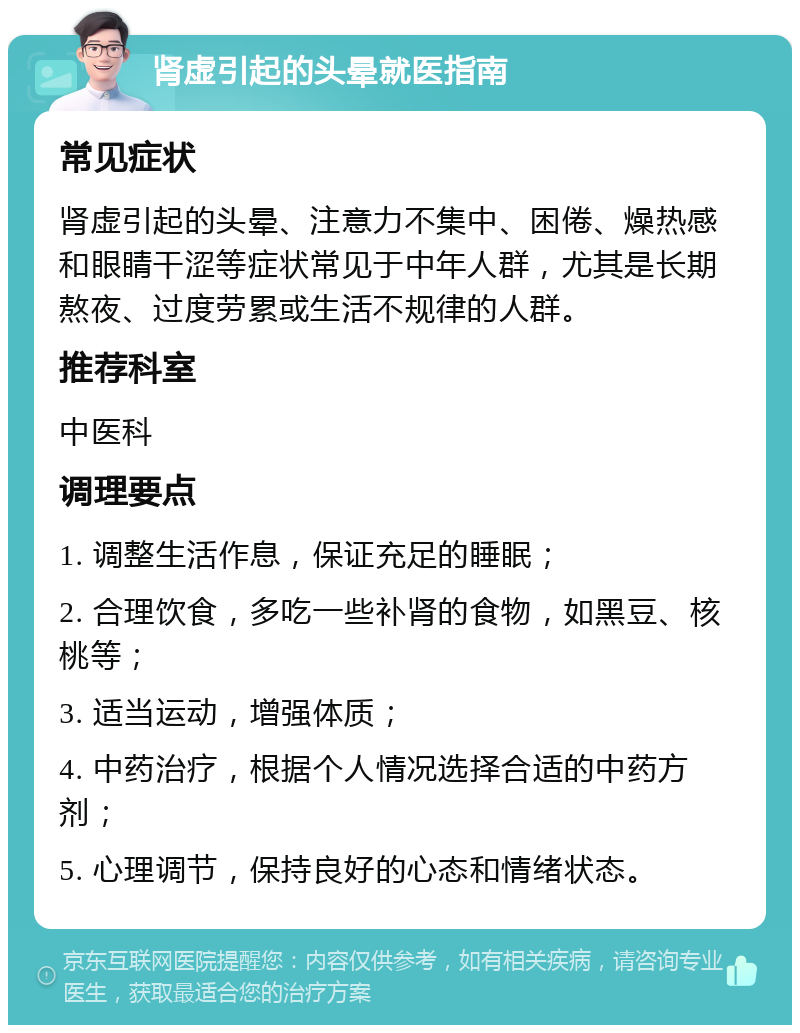 肾虚引起的头晕就医指南

常见症状

肾虚引起的头晕、注意力不集中、困倦、燥热感和眼睛干涩等症状常见于中年人群，尤其是长期熬夜、过度劳累或生活不规律的人群。

推荐科室

中医科

调理要点

1. 调整生活作息，保证充足的睡眠；

2. 合理饮食，多吃一些补肾的食物，如黑豆、核桃等；

3. 适当运动，增强体质；

4. 中药治疗，根据个人情况选择合适的中药方剂；

5. 心理调节，保持良好的心态和情绪状态。

京东互联网医院提醒您：内容仅供参考，如有相关疾病，请咨询专业医生，获取最适合您的治疗方案